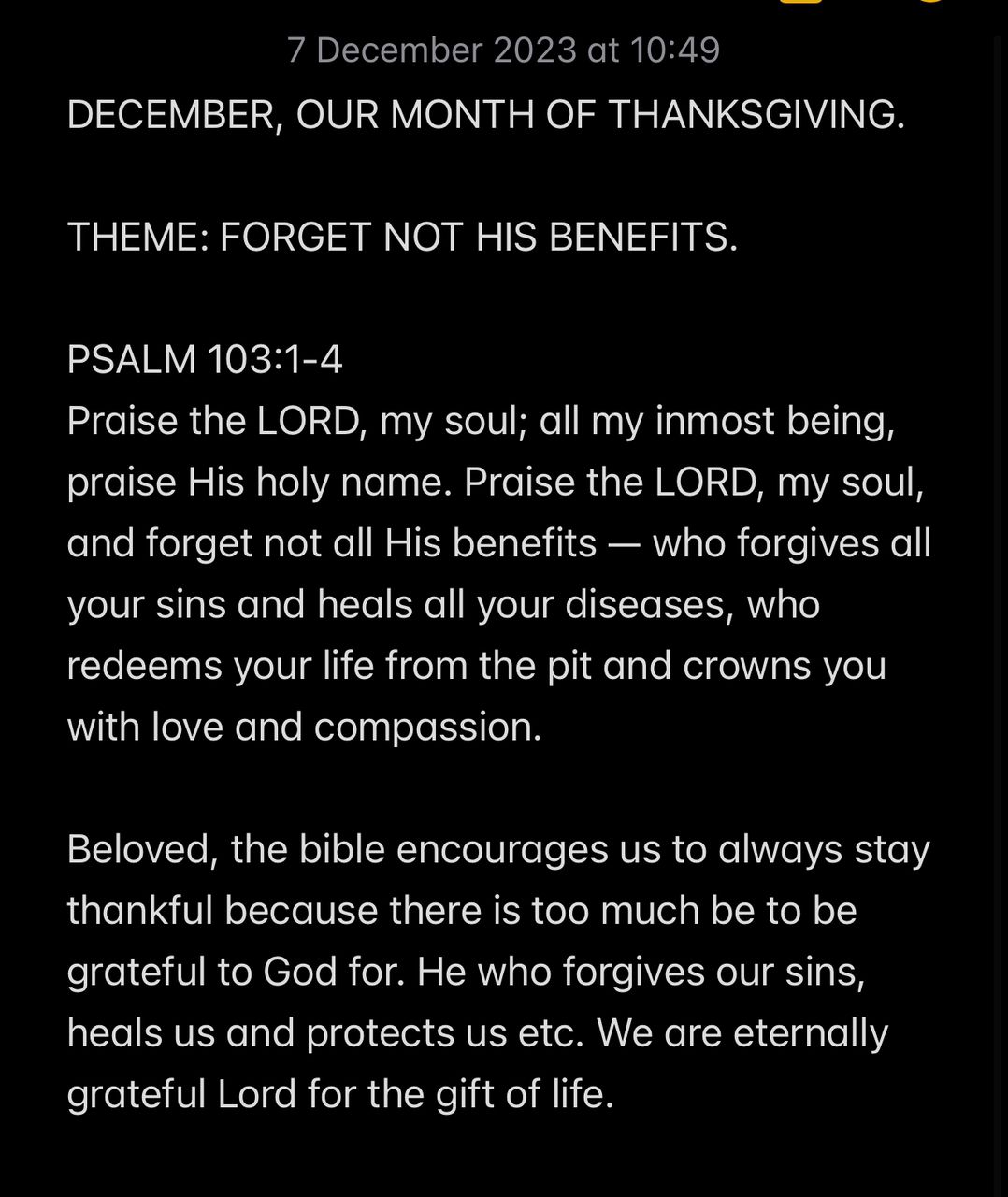 7 December 2023 at 10:49

DECEMBER, OUR MONTH OF THANKSGIVING.

THEME: FORGET NOT HIS BENEFITS.

PSALM 103:1-4
Praise the LORD, my soul; all my inmost being, praise His holy name. Praise the LORD, my soul, and forget not all His benefits — who forgives all your sins and heals all your diseases, who redeems your life from the pit and crowns you with love and compassion.

Beloved, the bible encourages us to always stay thankful because there is too much be to be grateful to God for. He who forgives our sins, heals us and protects us etc. We are eternally grateful Lord for the gift of life.